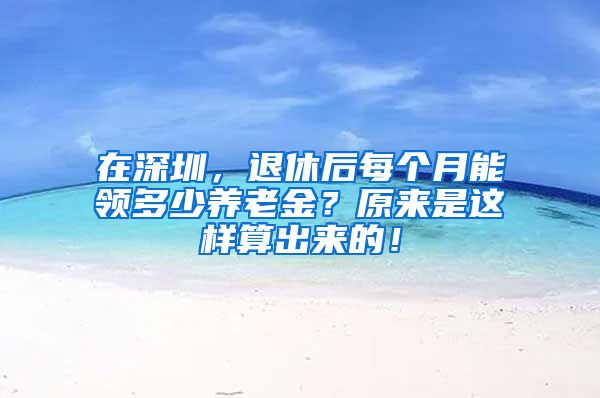 在深圳，退休后每个月能领多少养老金？原来是这样算出来的！